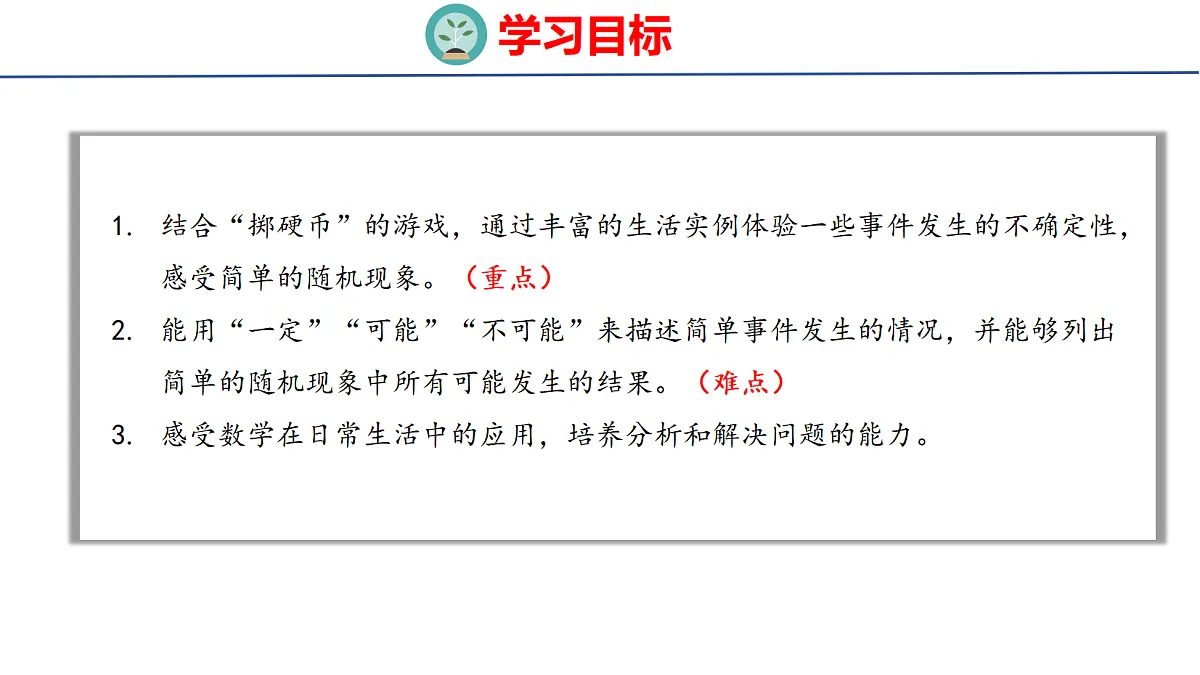 学习目标

1.结合“掷硬币”的游戏，通过丰富的生活实例体验一些事件发生的不确定性，感受简单的随机现象。（重点）
2.能用“一定”“可能”“不可能”来描述简单事件发生的情况，并能够列出简单的随机现象中所有可能发生的结果。（难点）
3.感受数学在日常生活中的应用，培养分析和解决问题的能力。